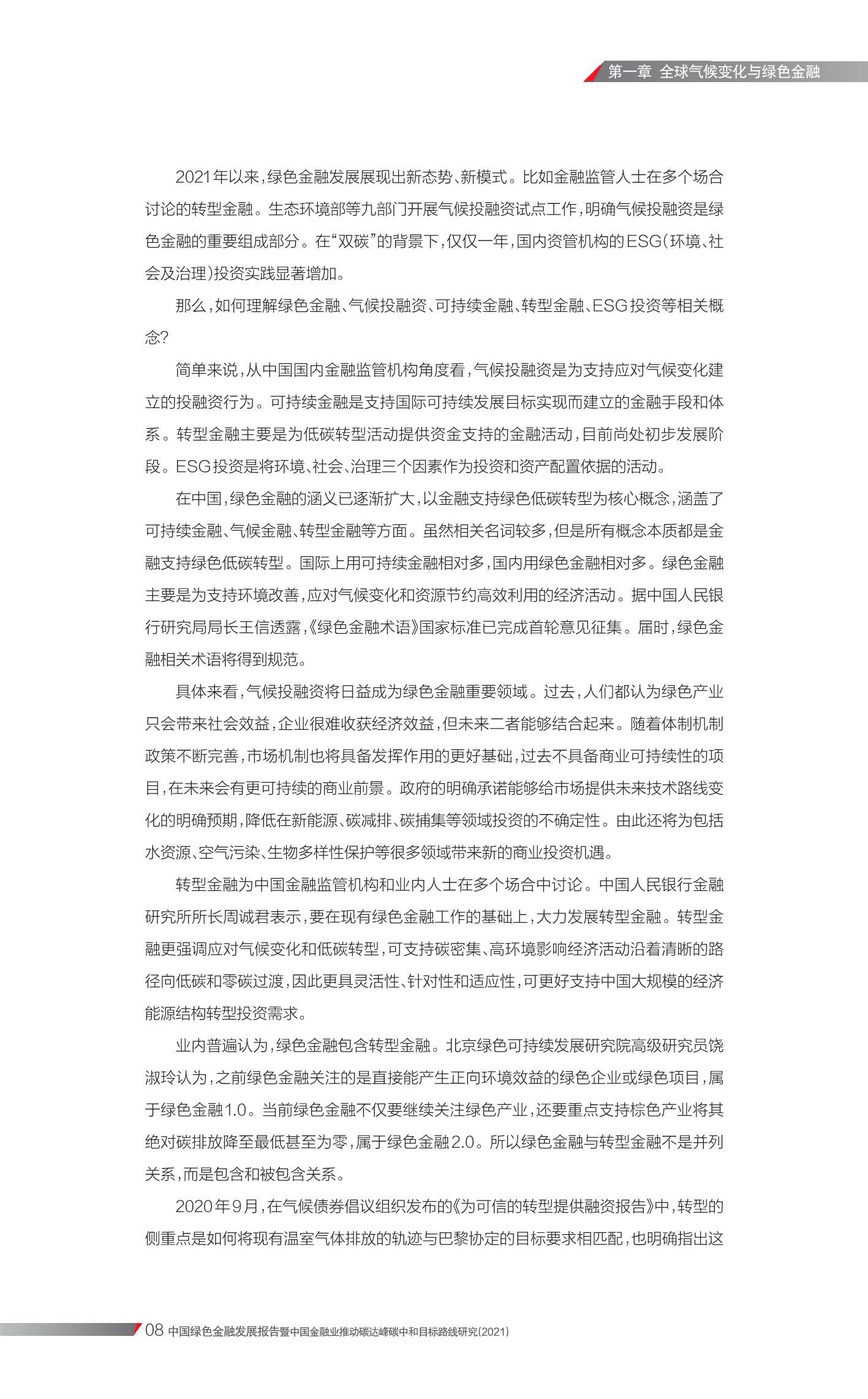 第一章 全球气候变化与绿色金融

2021年以来，绿色金融发展展现出新态势、新模式。比如金融监管人士在多个场合讨论的转型金融。生态环境部等九部门开展气候投融资试点工作，明确气候投融资是绿色金融的重要组成部分。在“双碳”的背景下，仅仅一年，国内资管机构的ESG（环境、社会及治理）投资实践显著增加。

那么，如何理解绿色金融、气候投融资、可持续金融、转型金融、ESG投资等相关概念？

简单来说，从中国国内金融监管机构角度看，气候投融资是为支持应对气候变化建立的投融资行为。可持续金融是支持国际可持续发展目标实现而建立的金融手段和体系。转型金融主要是为低碳转型活动提供资金支持的金融活动，目前尚处初步发展阶段。ESG投资是将环境、社会、治理三个因素作为投资和资产配置依据的活动。

在中国，绿色金融的涵义已逐渐扩大，以金融支持绿色低碳转型为核心概念，涵盖了可持续金融、气候金融、转型金融等方面。虽然相关名词较多，但是所有概念本质都是金融支持绿色低碳转型。国际上用可持续金融相对多，国内用绿色金融相对多。绿色金融主要是为支持环境改善，应对气候变化和资源节约高效利用的经济活动。据中国人民银行研究局局长王信透露，《绿色金融术语》国家标准已完成首轮意见征集。届时，绿色金融相关术语将得到规范。

具体来看，气候投融资将日益成为绿色金融重要领域。过去，人们都认为绿色产业只会带来社会效益，企业很难收获经济效益，但未来二者能够结合起来。随着体制机制政策不断完善，市场机制也将具备发挥作用的更好基础，过去不具备商业可持续性的项目，在未来会有更可持续的商业前景。政府的明确承诺能够给市场提供未来技术路线变化的明确预期，降低在新能源、碳减排、碳捕集等领域投资的不确定性。由此还将为包括水资源、空气污染、生物多样性保护等很多领域带来新的商业投资机遇。

转型金融为中国金融监管机构和业内人士在多个场合中讨论。中国人民银行金融研究所所长周诚君表示，要在现有绿色金融工作的基础上，大力发展转型金融。转型金融更强调应对气候变化和低碳转型，可支持碳密集、高环境影响经济活动沿着清晰的路径向低碳和零碳过渡，因此更具灵活性、针对性和适应性，可更好支持中国大规模的经济能源结构转型投资需求。

业内普遍认为，绿色金融包含转型金融。北京绿色可持续发展研究院高级研究员饶淑玲认为，之前绿色金融关注的是直接能产生正向环境效益的绿色企业或绿色项目，属于绿色金融1.0。当前绿色金融不仅要继续关注绿色产业，还要重点支持棕色产业将其绝对碳排放降至最低甚至为零，属于绿色金融2.0。所以绿色金融与转型金融不是并列关系，而是包含和被包含关系。

2020年9月，在气候债券倡议组织发布的《为可信的转型提供融资报告》中，转型的侧重点是如何将现有温室气体排放的轨迹与巴黎协定的目标要求相匹配，也明确指出这

08 中国绿色金融发展报告暨中国金融业推动碳达峰碳中和目标路线研究(2021)